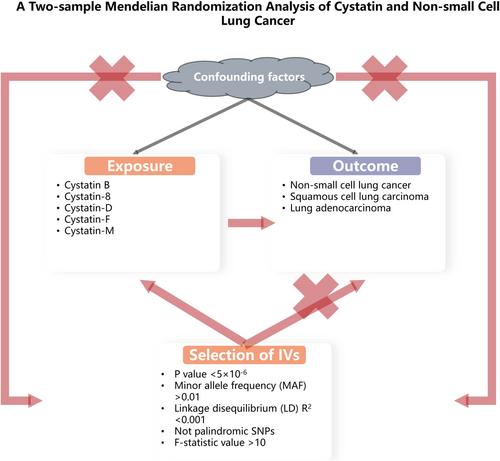 A Two-sample Mendelian Randomization Analysis of Cystatin and Non-small Cell Lung Cancer

Confounding factors

Exposure

• Cystatin B
• Cystatin-8
• Cystatin-D
• Cystatin-F
• Cystatin-M

Outcome

• Non-small cell lung cancer
• Squamous cell lung carcinoma
• Lung adenocarcinoma

Selection of IVs

• P value $<5\times10^{-6}$
• Minor allele frequency (MAF) >0.01
• Linkage disequilibrium (LD) $R^2$ <0.001
• Not palindromic SNPs
• F-statistic value >10